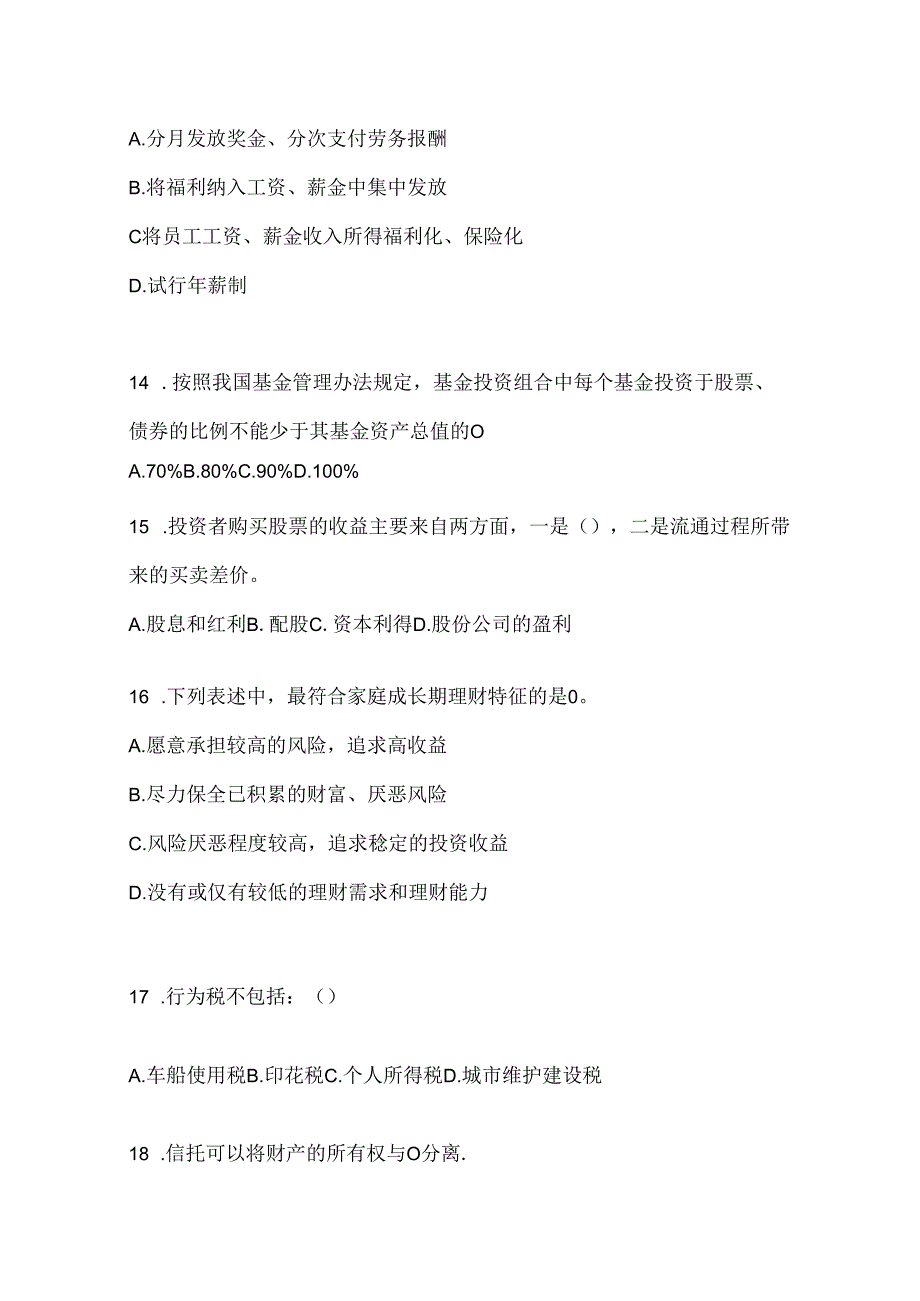 A.分月发放奖金、分次支付劳务报酬

B.将福利纳入工资、薪金中集中发放

C将员工工资、薪金收入所得福利化、保险化

D.试行年薪制

14 .按照我国基金管理办法规定，基金投资组合中每个基金投资于股票、债券的比例不能少于其基金资产总值的O

A.70%B.80%C.90%D.100%

15 .投资者购买股票的收益主要来自两方面，一是()，二是流通过程所带来的买卖差价。

A.股息和红利B. 配股C. 资本利得D.股份公司的盈利

16 .下列表述中，最符合家庭成长期理财特征的是0。

A.愿意承担较高的风险，追求高收益

B.尽力保全已积累的财富、厌恶风险

C.风险厌恶程度较高，追求稳定的投资收益

D.没有或仅有较低的理财需求和理财能力

17 .行为税不包括：()

A.车船使用税B.印花税C.个人所得税D.城市维护建设税

18 .信托可以将财产的所有权与O分离.